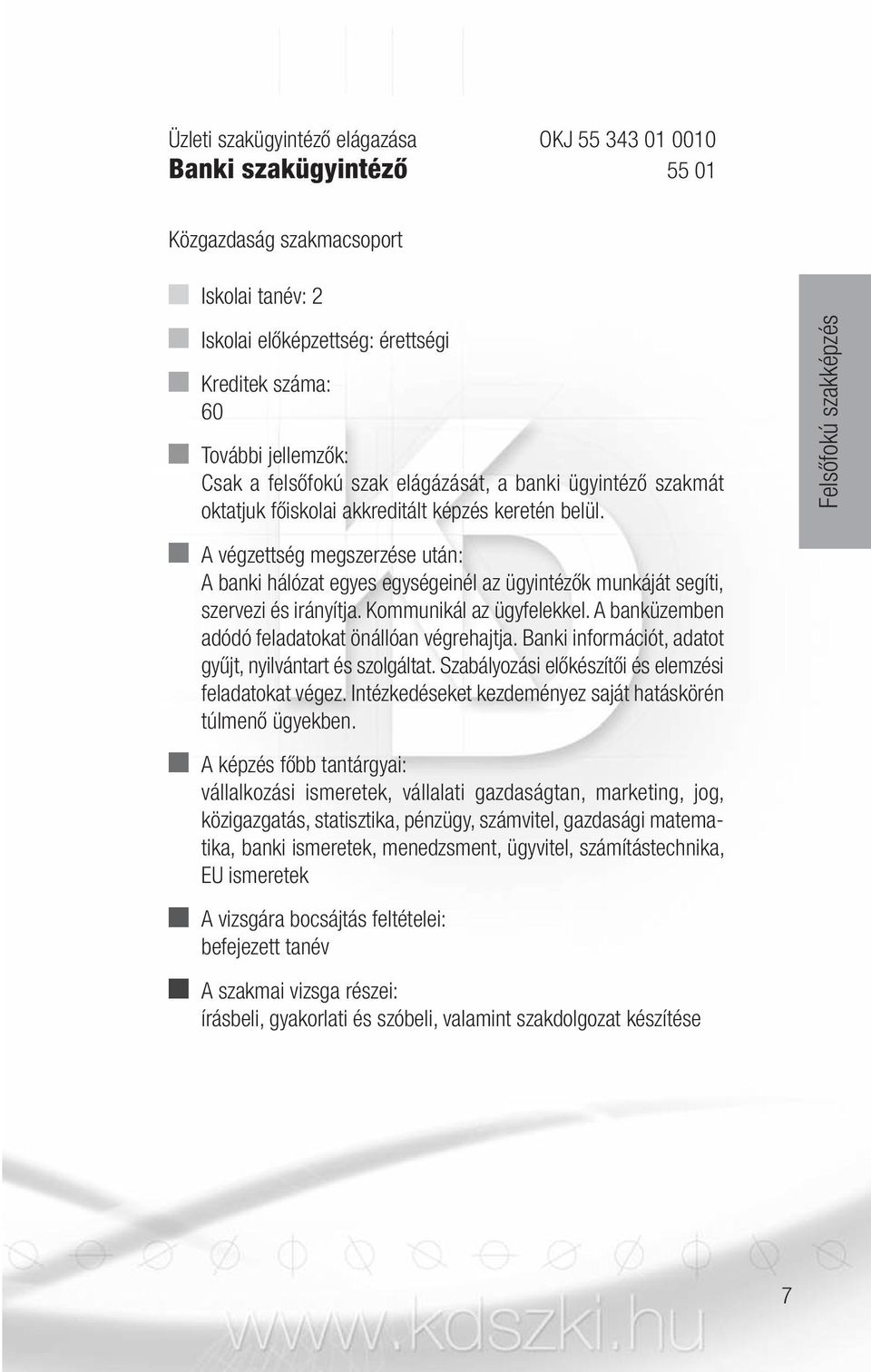 Üzleti szakügyintéző elágazása OKJ 55 343 01 0010
Banki szakügyintéző 55 01

Közgazdaság szakmacsoport

Iskolai tanév: 2

Iskolai előképzettség: érettségi

Kreditek száma:
60

További jellemzők:
Csak a felsőfokú szak elágázását, a banki ügyintéző szakmát oktatjuk főiskolai akkreditált képzés keretén belül.

A végzettség megszerzése után:
A banki hálózat egyes egységeinél az ügyintézők munkáját segíti, szervezi és irányítja. Kommunikál az ügyfelekkel. A banküzemben adódó feladatokat önállóan végrehajtja. Banki információt, adatot gyűjt, nyilvántart és szolgáltat. Szabályozási előkészítői és elemzési feladatokat végez. Intézkedéseket kezdeményez saját hatáskörén túlmenő ügyekben.

A képzés főbb tantárgyai:
vállalkozási ismeretek, vállalati gazdaságtan, marketing, jog, közigazgatás, statisztika, pénzügy, számvitel, gazdasági matematika, banki ismeretek, menedzsment, ügyvitel, számítástechnika, EU ismeretek

A vizsgára bocsájtás feltételei:
befejezett tanév

A szakmai vizsga részei:
írásbeli, gyakorlati és szóbeli, valamint szakdolgozat készítése

Felsőfokú szakképzés

7

www.kdszki.hu